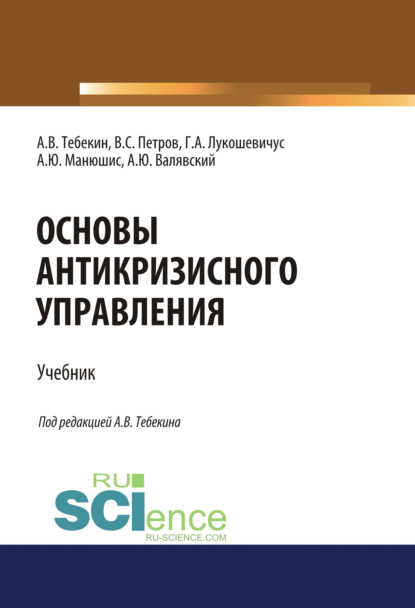 А.В. Тебекин, В.С. Петров, Г.А. Лукошевичус
А.Ю. Манюшис, А.Ю. Валявский

ОСНОВЫ
АНТИКРИЗИСНОГО
УПРАВЛЕНИЯ

Учебник

Под редакцией А.В. Тебекина

RU
SCIence
RU-SCIENCE.COM